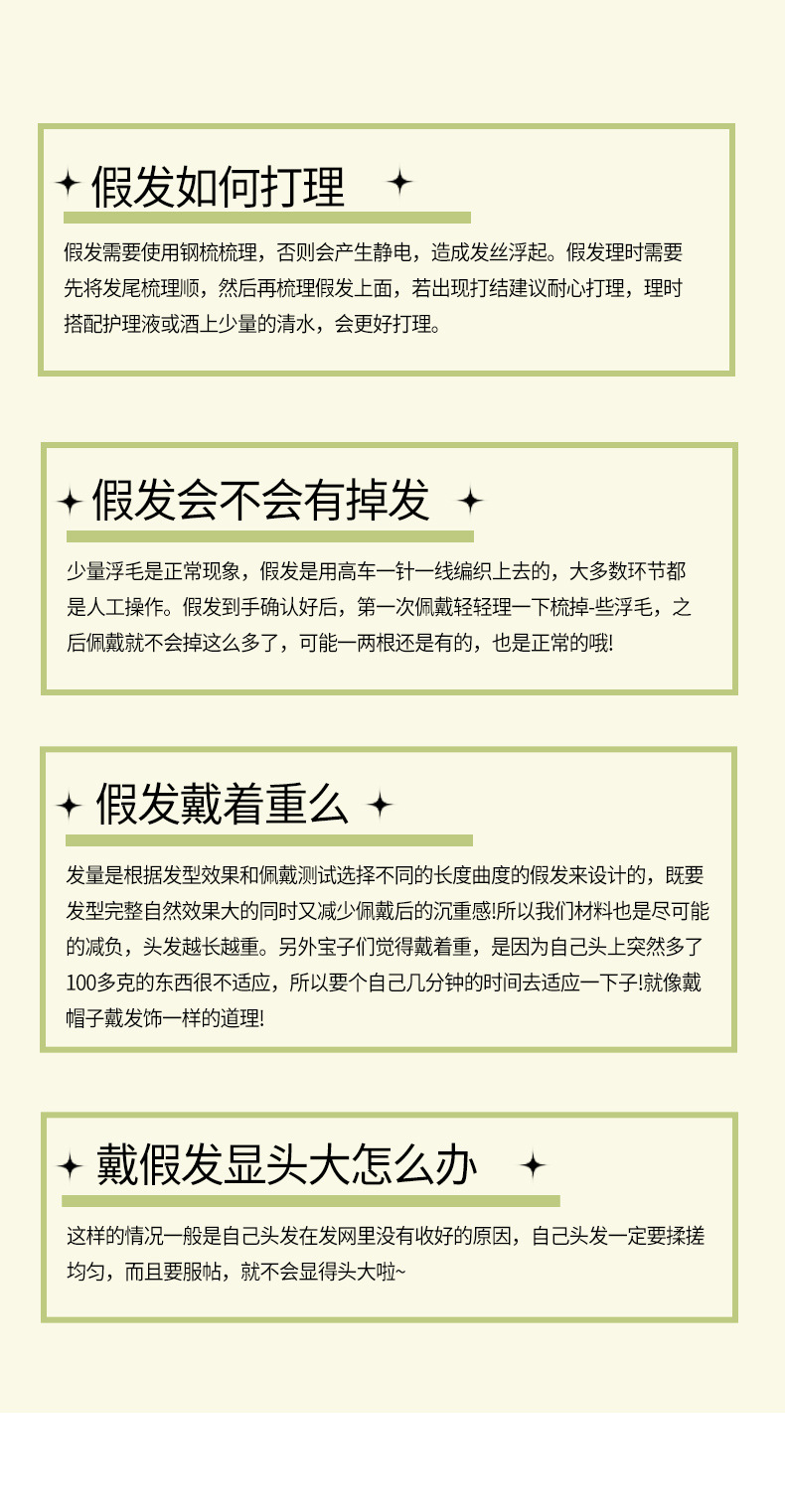 假发如何打理

假发需要使用钢梳梳理，否则会产生静电，造成发丝浮起。假发理时需要先将发尾梳理顺，然后再梳理假发上面，若出现打结建议耐心打理，理时搭配护理液或洒上少量的清水，会更好打理。

假发会不会有掉发

少量浮毛是正常现象，假发是用高车一针一线编织上去的，大多数环节都是人工操作。假发到手确认好后，第一次佩戴轻轻理一下梳掉-些浮毛，之后佩戴就不会掉这么多了，可能一两根还是有的，也是正常的哦!

假发戴着重么

发量是根据发型效果和佩戴测试选择不同的长度曲度的假发来设计的，既要发型完整自然效果大的同时又减少佩戴后的沉重感!所以我们材料也是尽可能的减负，头发越长越重。另外宝子们觉得戴着重，是因为自己头上突然多了100多克的东西很不适应，所以要个自己几分钟的时间去适应一下子!就像戴帽子戴发饰一样的道理!

戴假发显头大怎么办

这样的情况一般是自己头发在发网里没有收好的原因，自己头发一定要揉搓均匀，而且要服帖，就不会显得头大啦~